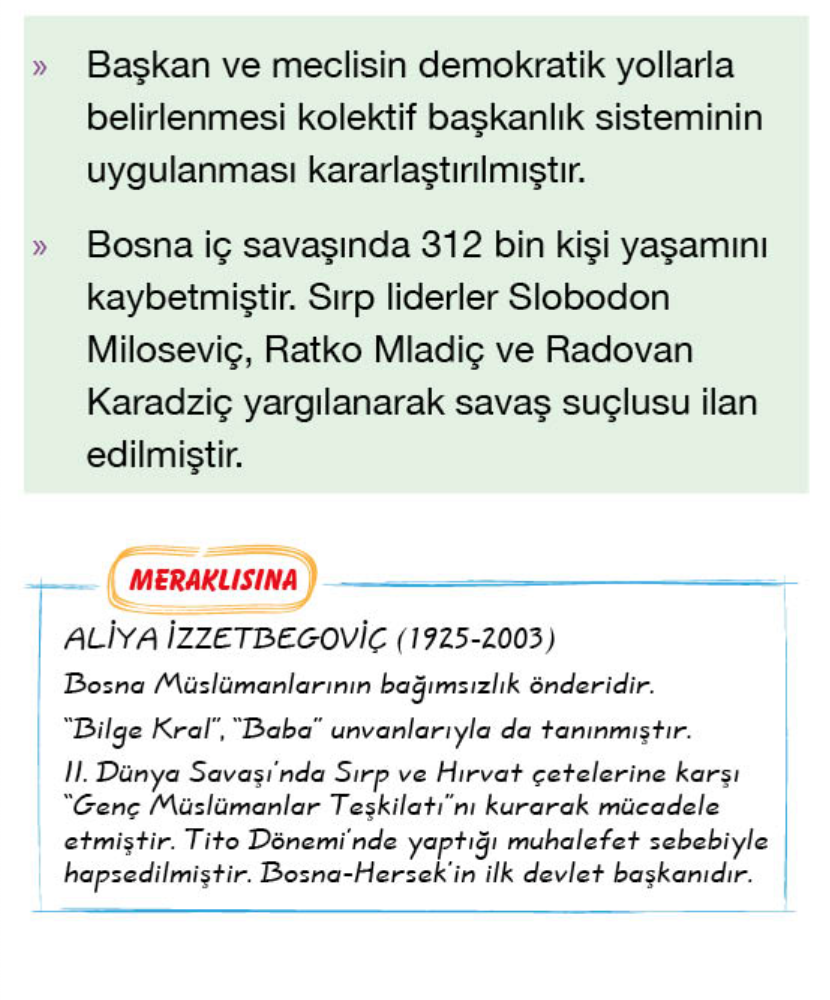 » Başkan ve meclisin demokratik yollarla belirlenmesi kolektif başkanlık sisteminin uygulanması kararlaştırılmıştır.

» Bosna iç savaşında 312 bin kişi yaşamını kaybetmiştir. Sırp liderler Slobodon Miloseviç, Ratko Mladiç ve Radovan Karadziç yargılanarak savaş suçlusu ilan edilmiştir.

MERAKLISINA

ALİYA İZZETBEGOVİÇ (1925-2003)
Bosna Müslümanlarının bağımsızlık önderidir.
"Bilge Kral", "Baba" unvanlarıyla da tanınmıştır.
II. Dünya Savaşı'nda Sırp ve Hırvat çetelerine karşı "Genç Müslümanlar Teşkilatı"nı kurarak mücadele etmiştir. Tito Dönemi'nde yaptığı muhalefet sebebiyle hapsedilmiştir. Bosna-Hersek'in ilk devlet başkanıdır.